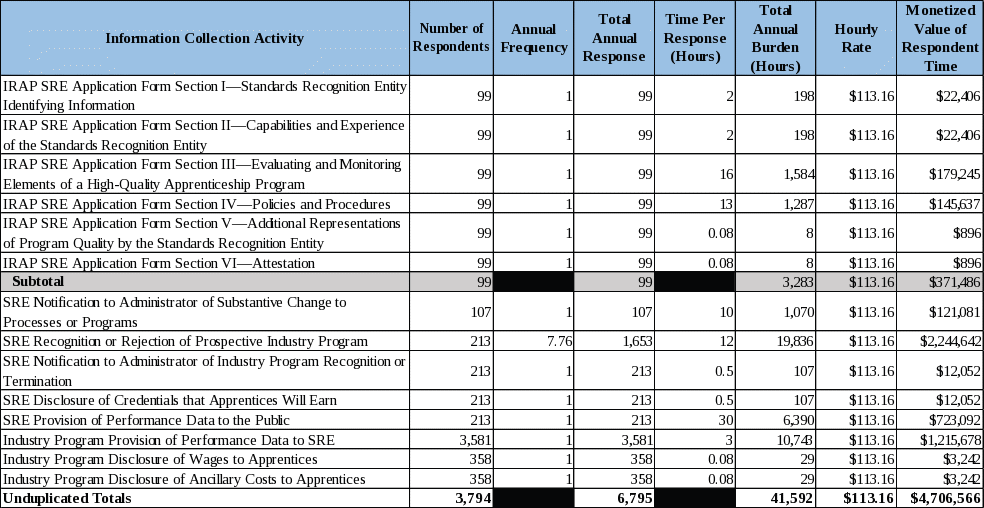 | Information Collection Activity | Number of Respondents | Annual Frequency | Total Annual Response | Time Per Response (Hours) | Total Annual Burden (Hours) | Hourly Rate | Monetized Value of Respondent Time |
|---|---|---|---|---|---|---|---|
| IRAP SRE Application Form Section I—Standards Recognition Entity Identifying Information | 99 | 1 | 99 | 2 | 198 | $113.16 | $22,406 |
| IRAP SRE Application Form Section II—Capabilities and Experience of the Standards Recognition Entity | 99 | 1 | 99 | 2 | 198 | $113.16 | $22,406 |
| IRAP SRE Application Form Section III—Evaluating and Monitoring Elements of a High-Quality Apprenticeship Program | 99 | 1 | 99 | 16 | 1,584 | $113.16 | $179,245 |
| IRAP SRE Application Form Section IV—Policies and Procedures | 99 | 1 | 99 | 13 | 1,287 | $113.16 | $145,637 |
| IRAP SRE Application Form Section V—Additional Representations of Program Quality by the Standards Recognition Entity | 99 | 1 | 99 | 0.08 | 8 | $113.16 | $896 |
| IRAP SRE Application Form Section VI—Attestation | 99 | 1 | 99 | 0.08 | 8 | $113.16 | $896 |
| Subtotal | 99 | | 99 | | 3,283 | $113.16 | $371,486 |
| SRE Notification to Administrator of Substantive Change to Processes or Programs | 107 | 1 | 107 | 10 | 1,070 | $113.16 | $121,081 |
| SRE Recognition or Rejection of Prospective Industry Program | 213 | 7.76 | 1,653 | 12 | 19,836 | $113.16 | $2,244,642 |
| SRE Notification to Administrator of Industry Program Recognition or Termination | 213 | 1 | 213 | 0.5 | 107 | $113.16 | $12,052 |
| SRE Disclosure of Credentials that Apprentices Will Earn | 213 | 1 | 213 | 0.5 | 107 | $113.16 | $12,052 |
| SRE Provision of Performance Data to the Public | 213 | 1 | 213 | 30 | 6,390 | $113.16 | $723,092 |
| Industry Program Provision of Performance Data to SRE | 3,581 | 1 | 3,581 | 3 | 10,743 | $113.16 | $1,215,678 |
| Industry Program Disclosure of Wages to Apprentices | 358 | 1 | 358 | 0.08 | 29 | $113.16 | $3,242 |
| Industry Program Disclosure of Ancillary Costs to Apprentices | 358 | 1 | 358 | 0.08 | 29 | $113.16 | $3,242 |
| Unduplicated Totals | 3,794 | | 6,795 | | 41,592 | $113.16 | $4,706,566 |